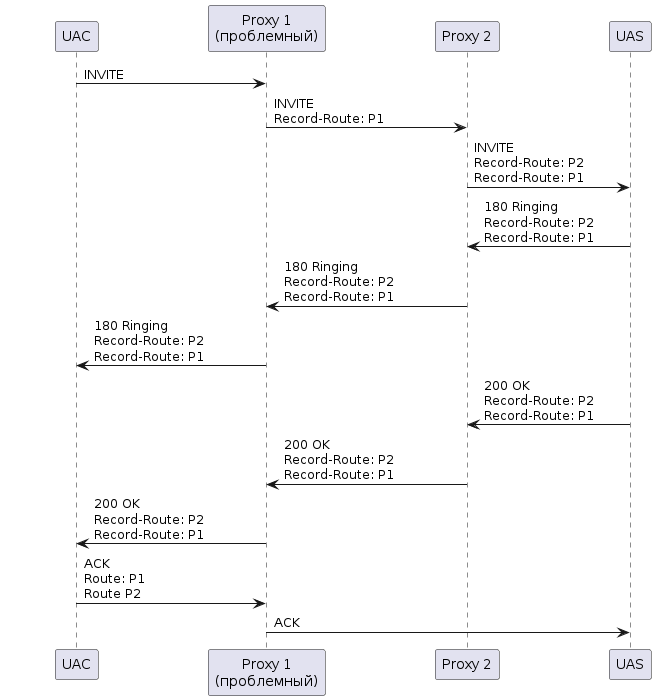 UAC

Proxy 1
(проблемный)

Proxy 2

UAS

INVITE

INVITE
Record-Route: P1

INVITE
Record-Route: P2
Record-Route: P1

180 Ringing
Record-Route: P2
Record-Route: P1

180 Ringing
Record-Route: P2
Record-Route: P1

180 Ringing
Record-Route: P2
Record-Route: P1

200 OK
Record-Route: P2
Record-Route: P1

200 OK
Record-Route: P2
Record-Route: P1

200 OK
Record-Route: P2
Record-Route: P1

ACK
Route: P1
Route P2

ACK

UAC

Proxy 1
(проблемный)

Proxy 2

UAS